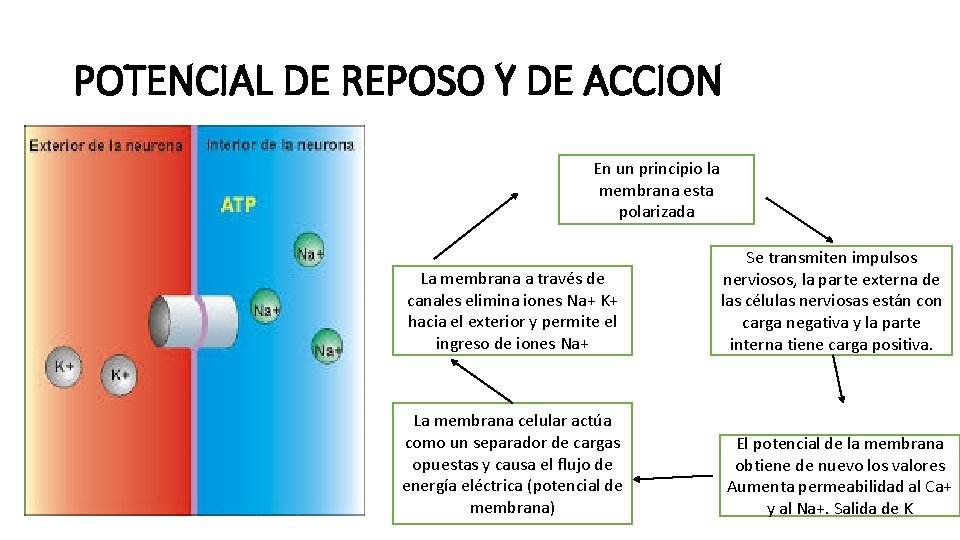 POTENCIAL DE REPOSO Y DE ACCION

Exterior de la neurona

Interior de la neurona

ATP

Na+

Na+

Na+

K+

K+

En un principio la membrana esta polarizada

Se transmiten impulsos nerviosos, la parte externa de las células nerviosas están con carga negativa y la parte interna tiene carga positiva.

El potencial de la membrana obtiene de nuevo los valores Aumenta permeabilidad al Ca+ y al Na+. Salida de K

La membrana celular actúa como un separador de cargas opuestas y causa el flujo de energía eléctrica (potencial de membrana)

La membrana a través de canales elimina iones Na+ K+ hacia el exterior y permite el ingreso de iones Na+